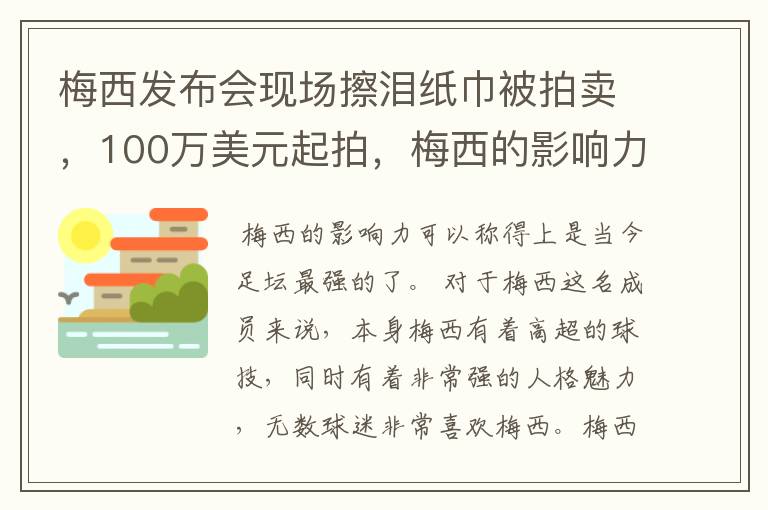 梅西发布会现场擦泪纸巾被拍卖，100万美元起拍，梅西的影响力

梅西的影响力可以称得上是当今足坛最强的了。对于梅西这名成员来说，本身梅西有着高超的球技，同时有着非常强的人格魅力，无数球迷非常喜欢梅西。梅西